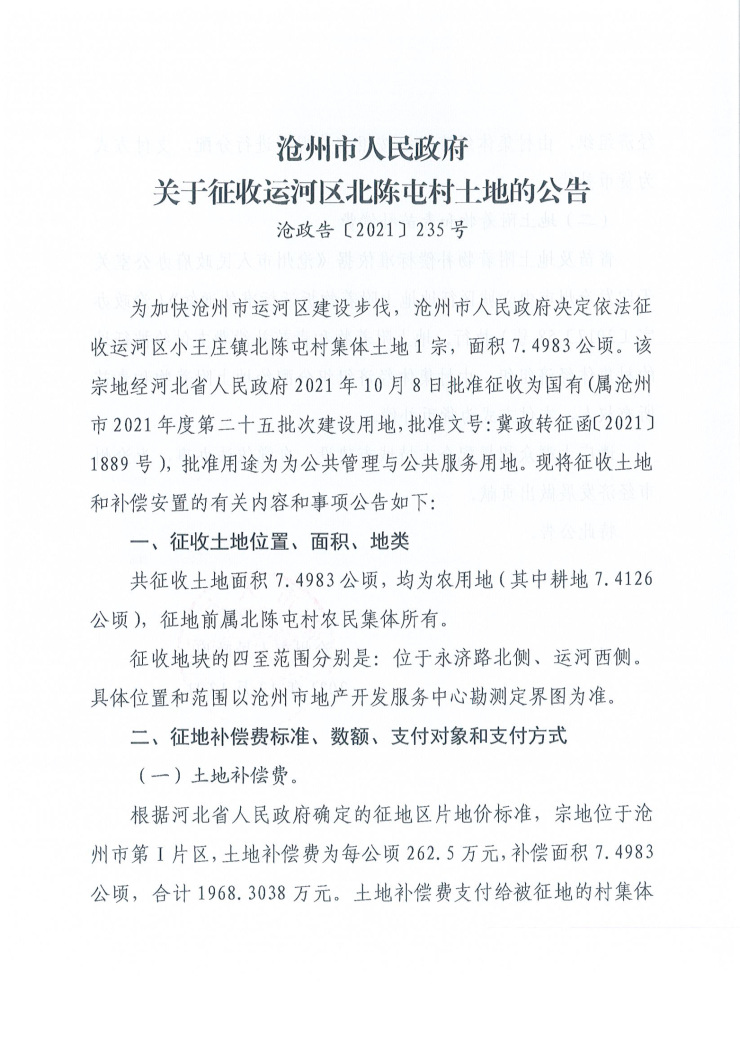 沧州市人民政府
关于征收运河区北陈屯村土地的公告
沧政告〔2021〕235号

为加快沧州市运河区建设步伐，沧州市人民政府决定依法征收运河区小王庄镇北陈屯村集体土地1宗，面积7.4983公顷。该宗地经河北省人民政府2021年10月8日批准征收为国有(属沧州市2021年度第二十五批次建设用地,批准文号:冀政转征函〔2021〕1889号)，批准用途为为公共管理与公共服务用地。现将征收土地和补偿安置的有关内容和事项公告如下:

一、征收土地位置、面积、地类

共征收土地面积7.4983公顷，均为农用地(其中耕地7.4126公顷)，征地前属北陈屯村农民集体所有。

征收地块的四至范围分别是：位于永济路北侧、运河西侧。具体位置和范围以沧州市地产开发服务中心勘测定界图为准。

二、征地补偿费标准、数额、支付对象和支付方式

（一）土地补偿费。

根据河北省人民政府确定的征地区片地价标准，宗地位于沧州市第Ⅰ片区，土地补偿费为每公顷262.5万元，补偿面积7.4983公顷，合计1968.3038万元。土地补偿费支付给被征地的村集体